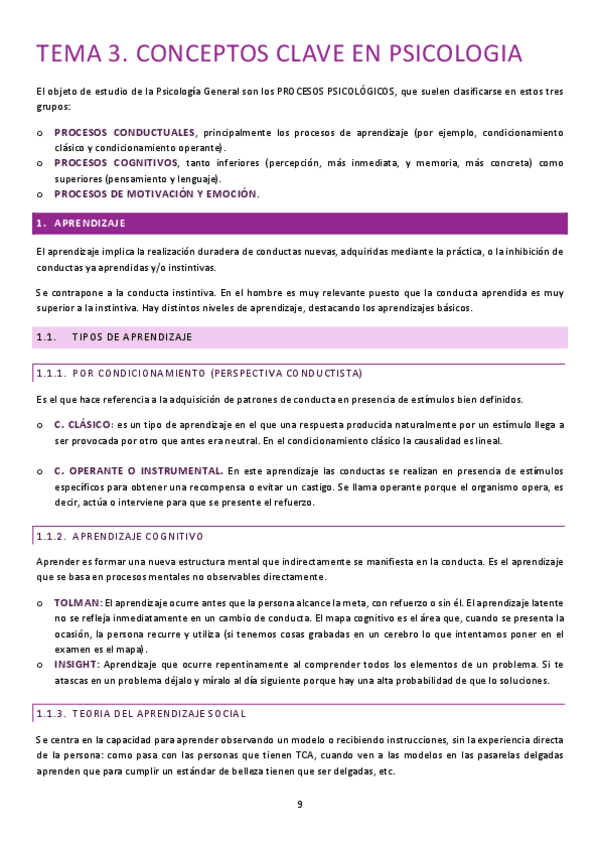 TEMA 3. CONCEPTOS CLAVE EN PSICOLOGIA

El objeto de estudio de la Psicología General son los PROCESOS PSICOLÓGICOS, que suelen clasificarse en estos tres grupos:

o PROCESOS CONDUCTUALES, principalmente los procesos de aprendizaje (por ejemplo, condicionamiento clásico y condicionamiento operante).
o PROCESOS COGNITIVOS, tanto inferiores (percepción, más inmediata, y memoria, más concreta) como superiores (pensamiento y lenguaje).
o PROCESOS DE MOTIVACIÓN Y EMOCIÓN.

1. APRENDIZAJE

El aprendizaje implica la realización duradera de conductas nuevas, adquiridas mediante la práctica, o la inhibición de conductas ya aprendidas y/o instintivas.

Se contrapone a la conducta instintiva. En el hombre es muy relevante puesto que la conducta aprendida es muy superior a la instintiva. Hay distintos niveles de aprendizaje, destacando los aprendizajes básicos.

1.1. TIPOS DE APRENDIZAJE

1.1.1. POR CONDICIONAMIENTO (PERSPECTIVA CONDUCTISTA)

Es el que hace referencia a la adquisición de patrones de conducta en presencia de estímulos bien definidos.

o C. CLÁSICO: es un tipo de aprendizaje en el que una respuesta producida naturalmente por un estímulo llega a ser provocada por otro que antes era neutral. En el condicionamiento clásico la causalidad es lineal.

o C. OPERANTE O INSTRUMENTAL. En este aprendizaje las conductas se realizan en presencia de estímulos específicos para obtener una recompensa o evitar un castigo. Se llama operante porque el organismo opera, es decir, actúa o interviene para que se presente el refuerzo.

1.1.2. APRENDIZAJE COGNITIVO

Aprender es formar una nueva estructura mental que indirectamente se manifiesta en la conducta. Es el aprendizaje que se basa en procesos mentales no observables directamente.

o TOLMAN: El aprendizaje ocurre antes que la persona alcance la meta, con refuerzo o sin él. El aprendizaje latente no se refleja inmediatamente en un cambio de conducta. El mapa cognitivo es el área que, cuando se presenta la ocasión, la persona recurre y utiliza (si tenemos cosas grabadas en un cerebro lo que intentamos poner en el examen es el mapa).
o INSIGHT: Aprendizaje que ocurre repentinamente al comprender todos los elementos de un problema. Si te atascas en un problema déjalo y míralo al día siguiente porque hay una alta probabilidad de que lo soluciones.

1.1.3. TEORIA DEL APRENDIZAJE SOCIAL

Se centra en la capacidad para aprender observando un modelo o recibiendo instrucciones, sin la experiencia directa de la persona: como pasa con las personas que tienen TCA, cuando ven a las modelos en las pasarelas delgadas aprenden que para cumplir un estándar de belleza tienen que ser delgadas, etc.

9